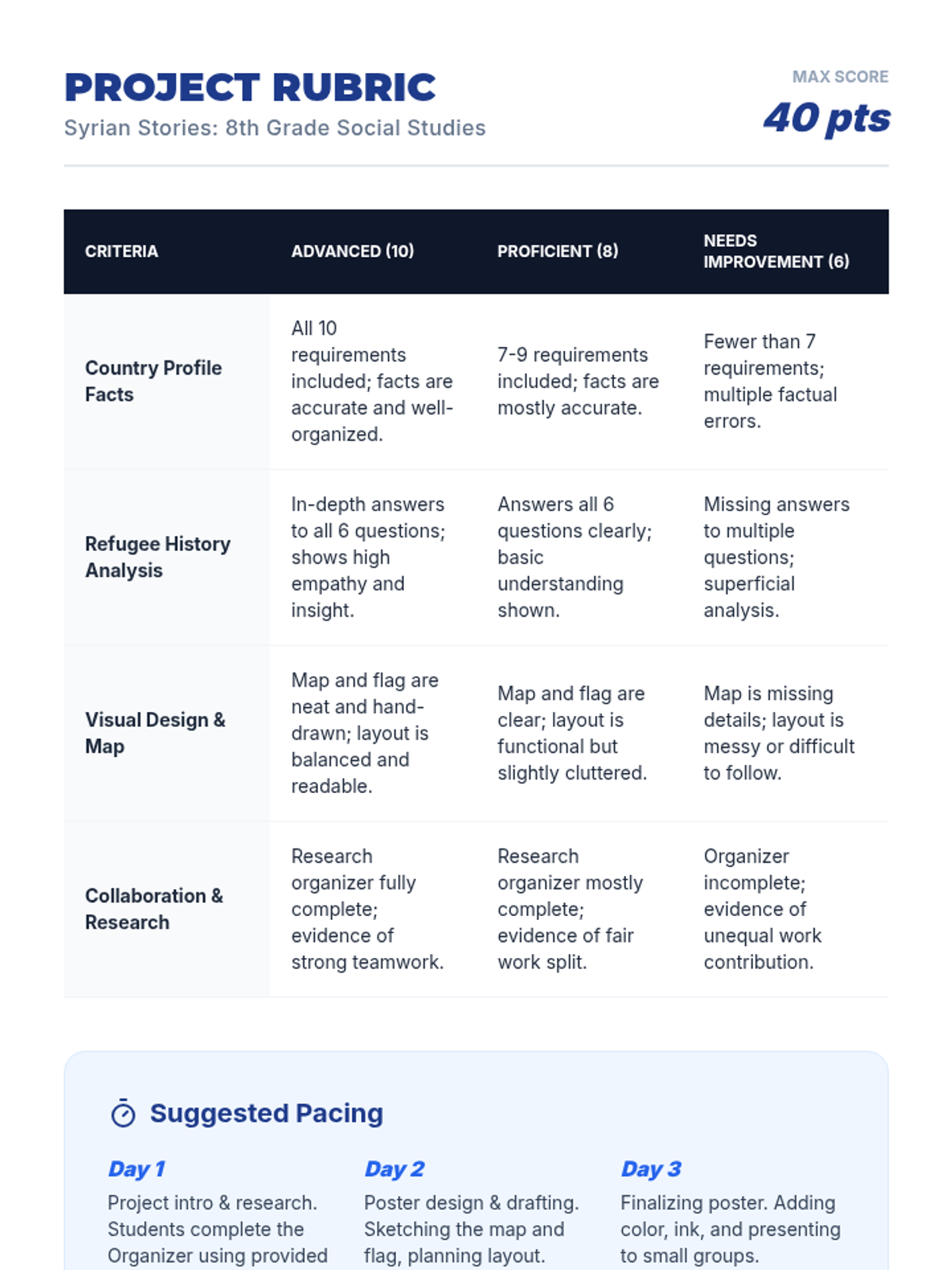 PROJECT RUBRIC
Syrian Stories: 8th Grade Social Studies

MAX SCORE
40 pts

| CRITERIA | ADVANCED (10) | PROFICIENT (8) | NEEDS IMPROVEMENT (6) |
|---|---|---|---|
| Country Profile Facts | All 10 requirements included; facts are accurate and well-organized. | 7-9 requirements included; facts are mostly accurate. | Fewer than 7 requirements; multiple factual errors. |
| Refugee History Analysis | In-depth answers to all 6 questions; shows high empathy and insight. | Answers all 6 questions clearly; basic understanding shown. | Missing answers to multiple questions; superficial analysis. |
| Visual Design & Map | Map and flag are neat and hand-drawn; layout is balanced and readable. | Map and flag are clear; layout is functional but slightly cluttered. | Map is missing details; layout is messy or difficult to follow. |
| Collaboration & Research | Research organizer fully complete; evidence of strong teamwork. | Research organizer mostly complete; evidence of fair work split. | Organizer incomplete; evidence of unequal work contribution. |

Suggested Pacing

Day 1
Project intro & research. Students complete the Organizer using provided

Day 2
Poster design & drafting. Sketching the map and flag, planning layout.

Day 3
Finalizing poster. Adding color, ink, and presenting to small groups.